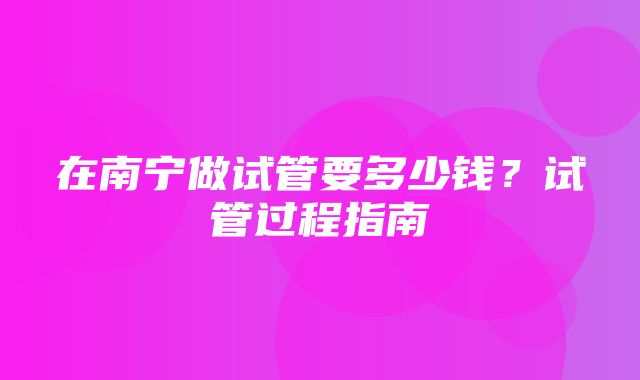 在南宁做试管要多少钱？试管过程指南